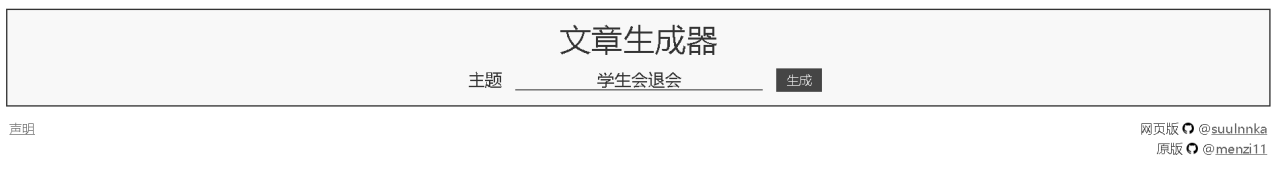 文章生成器

主题 学生会退会 生成

声明

网页版 @suulnnka
原版 @menzi11